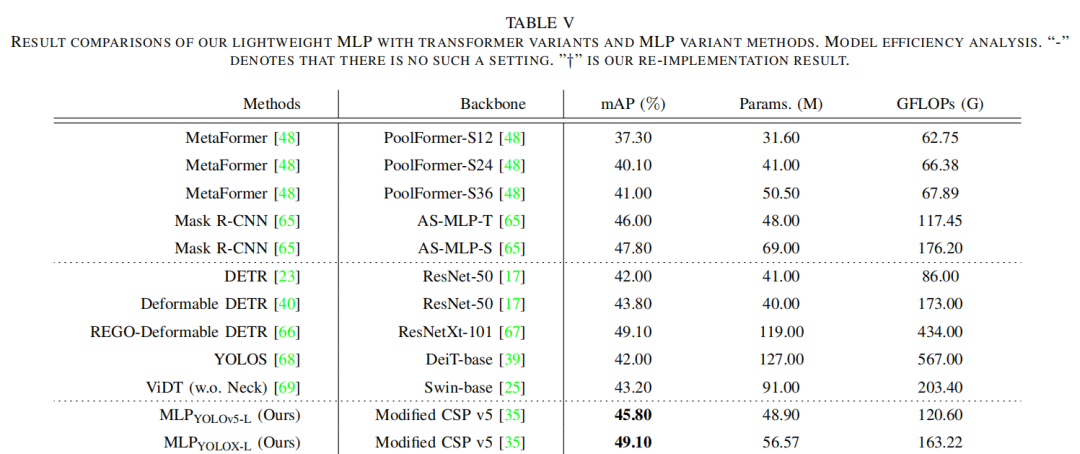 TABLE V
RESULT COMPARISONS OF OUR LIGHTWEIGHT MLP WITH TRANSFORMER VARIANTS AND MLP VARIANT METHODS. MODEL EFFICIENCY ANALYSIS. "-" DENOTES THAT THERE IS NO SUCH A SETTING. "†" IS OUR RE-IMPLEMENTATION RESULT.

| Methods | Backbone | mAP (%) | Params. (M) | GFLOPs (G) |
|---|---|---|---|---|
| MetaFormer [48] | PoolFormer-S12 [48] | 37.30 | 31.60 | 62.75 |
| MetaFormer [48] | PoolFormer-S24 [48] | 40.10 | 41.00 | 66.38 |
| MetaFormer [48] | PoolFormer-S36 [48] | 41.00 | 50.50 | 67.89 |
| Mask R-CNN [65] | AS-MLP-T [65] | 46.00 | 48.00 | 117.45 |
| Mask R-CNN [65] | AS-MLP-S [65] | 47.80 | 69.00 | 176.20 |
| DETR [23] | ResNet-50 [17] | 42.00 | 41.00 | 86.00 |
| Deformable DETR [40] | ResNet-50 [17] | 43.80 | 40.00 | 173.00 |
| REGO-Deformable DETR [66] | ResNetXt-101 [67] | 49.10 | 119.00 | 434.00 |
| YOLOS [68] | DeiT-base [39] | 42.00 | 127.00 | 567.00 |
| ViDT (w.o. Neck) [69] | Swin-base [25] | 43.20 | 91.00 | 203.40 |
| $MLP_{YOLOv5-L}$ (Ours) | Modified CSP v5 [35] | 45.80 | 48.90 | 120.60 |
| $MLP_{YOLOX-L}$ (Ours) | Modified CSP v5 [35] | 49.10 | 56.57 | 163.22 |